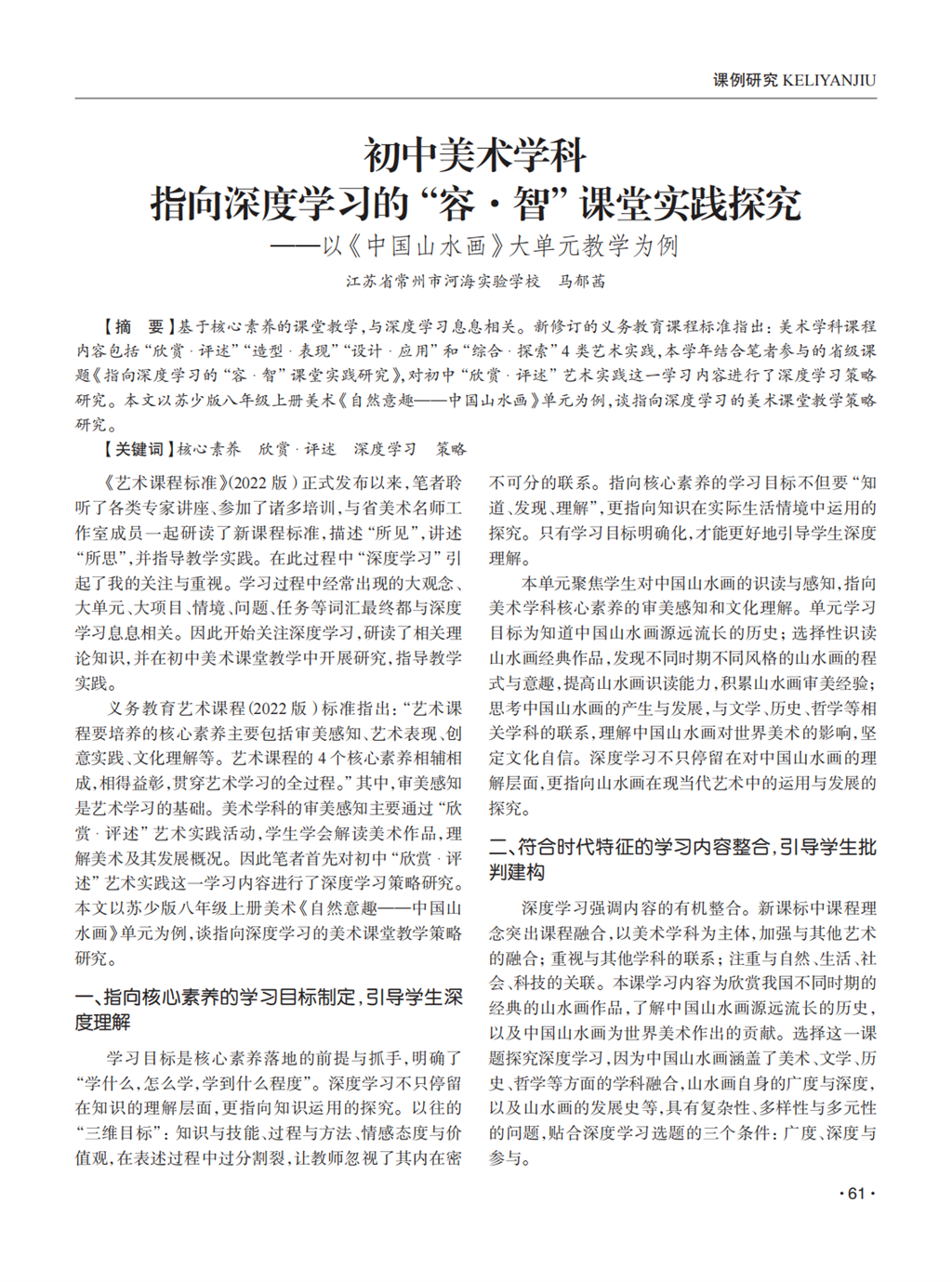 课例研究 KELIYANJIU

初中美术学科
指向深度学习的“容·智”课堂实践探究
——以《中国山水画》大单元教学为例

江苏省常州市河海实验学校　马郁茜

【摘　要】基于核心素养的课堂教学，与深度学习息息相关。新修订的义务教育课程标准指出：美术学科课程内容包括“欣赏·评述”“造型·表现”“设计·应用”和“综合·探索”4类艺术实践，本学年结合笔者参与的省级课题《指向深度学习的“容·智”课堂实践研究》，对初中“欣赏·评述”艺术实践这一学习内容进行了深度学习策略研究。本文以苏少版八年级上册美术《自然意趣——中国山水画》单元为例，谈指向深度学习的美术课堂教学策略研究。

【关键词】核心素养　欣赏·评述　深度学习　策略

《艺术课程标准》(2022版)正式发布以来，笔者聆听了各类专家讲座、参加了诸多培训，与省美术名师工作室成员一起研读了新课程标准，描述“所见”，讲述“所思”，并指导教学实践。在此过程中“深度学习”引起了我的关注与重视。学习过程中经常出现的大观念、大单元、大项目、情境、问题、任务等词汇最终都与深度学习息息相关。因此开始关注深度学习，研读了相关理论知识，并在初中美术课堂教学中开展研究，指导教学实践。

义务教育艺术课程(2022版)标准指出：“艺术课程要培养的核心素养主要包括审美感知、艺术表现、创意实践、文化理解等。艺术课程的4个核心素养相辅相成，相得益彰，贯穿艺术学习的全过程。”其中，审美感知是艺术学习的基础。美术学科的审美感知主要通过“欣赏·评述”艺术实践活动，学生学会解读美术作品，理解美术及其发展概况。因此笔者首先对初中“欣赏·评述”艺术实践这一学习内容进行了深度学习策略研究。本文以苏少版八年级上册美术《自然意趣——中国山水画》单元为例，谈指向深度学习的美术课堂教学策略研究。

一、指向核心素养的学习目标制定，引导学生深度理解

学习目标是核心素养落地的前提与抓手，明确了“学什么，怎么学，学到什么程度”。深度学习不只停留在知识的理解层面，更指向知识运用的探究。以往的“三维目标”：知识与技能、过程与方法、情感态度与价值观，在表述过程中过分割裂，让教师忽视了其内在密不可分的联系。指向核心素养的学习目标不但要“知道、发现、理解”，更指向知识在实际生活情境中运用的探究。只有学习目标明确化，才能更好地引导学生深度理解。

本单元聚焦学生对中国山水画的识读与感知，指向美术学科核心素养的审美感知和文化理解。单元学习目标为知道中国山水画源远流长的历史；选择性识读山水画经典作品，发现不同时期不同风格的山水画的程式与意趣，提高山水画识读能力，积累山水画审美经验；思考中国山水画的产生与发展，与文学、历史、哲学等相关学科的联系，理解中国山水画对世界美术的影响，坚定文化自信。深度学习不只停留在对中国山水画的理解层面，更指向山水画在现当代艺术中的运用与发展的探究。

二、符合时代特征的学习内容整合，引导学生批判建构

深度学习强调内容的有机整合。新课标中课程理念突出课程融合，以美术学科为主体，加强与其他艺术的融合；重视与其他学科的联系；注重与自然、生活、社会、科技的关联。本课学习内容为欣赏我国不同时期的经典的山水画作品，了解中国山水画源远流长的历史，以及中国山水画为世界美术作出的贡献。选择这一课题探究深度学习，因为中国山水画涵盖了美术、文学、历史、哲学等方面的学科融合，山水画自身的广度与深度，以及山水画的发展史等，具有复杂性、多样性与多元性的问题，贴合深度学习选题的三个条件：广度、深度与参与。

·61·